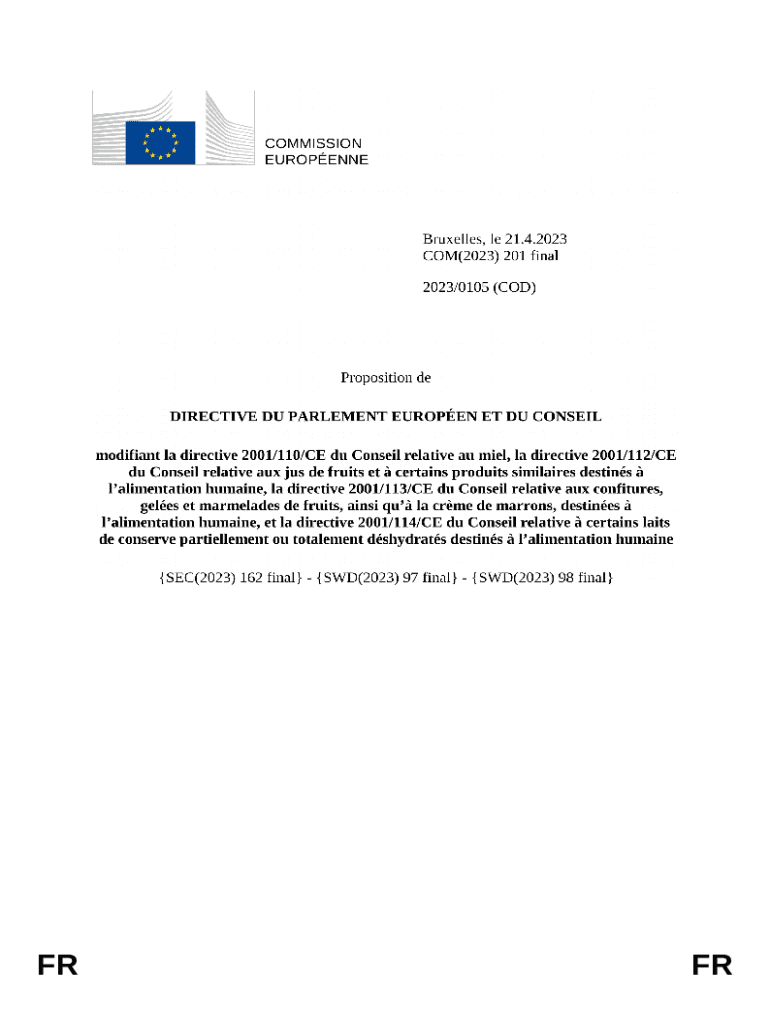 COMMISSION
EUROPÉENNE

Bruxelles, le 21.4.2023
COM(2023) 201 final

2023/0105 (COD)

Proposition de

DIRECTIVE DU PARLEMENT EUROPÉEN ET DU CONSEIL

modifiant la directive 2001/110/CE du Conseil relative au miel, la directive 2001/112/CE du Conseil relative aux jus de fruits et à certains produits similaires destinés à l'alimentation humaine, la directive 2001/113/CE du Conseil relative aux confitures, gelées et marmelades de fruits, ainsi qu'à la crème de marrons, destinées à l'alimentation humaine, et la directive 2001/114/CE du Conseil relative à certains laits de conserve partiellement ou totalement déshydratés destinés à l'alimentation humaine

{SEC(2023) 162 final} - {SWD(2023) 97 final} - {SWD(2023) 98 final}

FR

FR